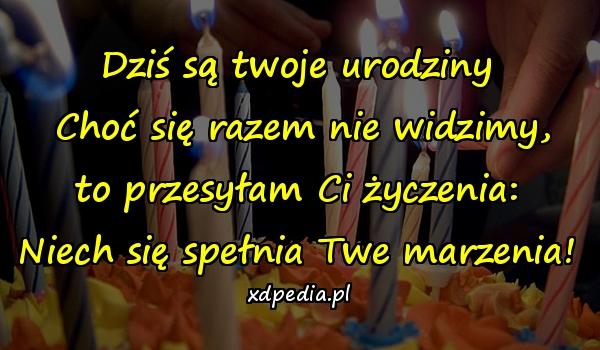 Dziś są twoje urodziny
Choć się razem nie widzimy,
to przesyłam Ci życzenia:
Niech się spełnia Twe marzenia!

xdpedia.pl